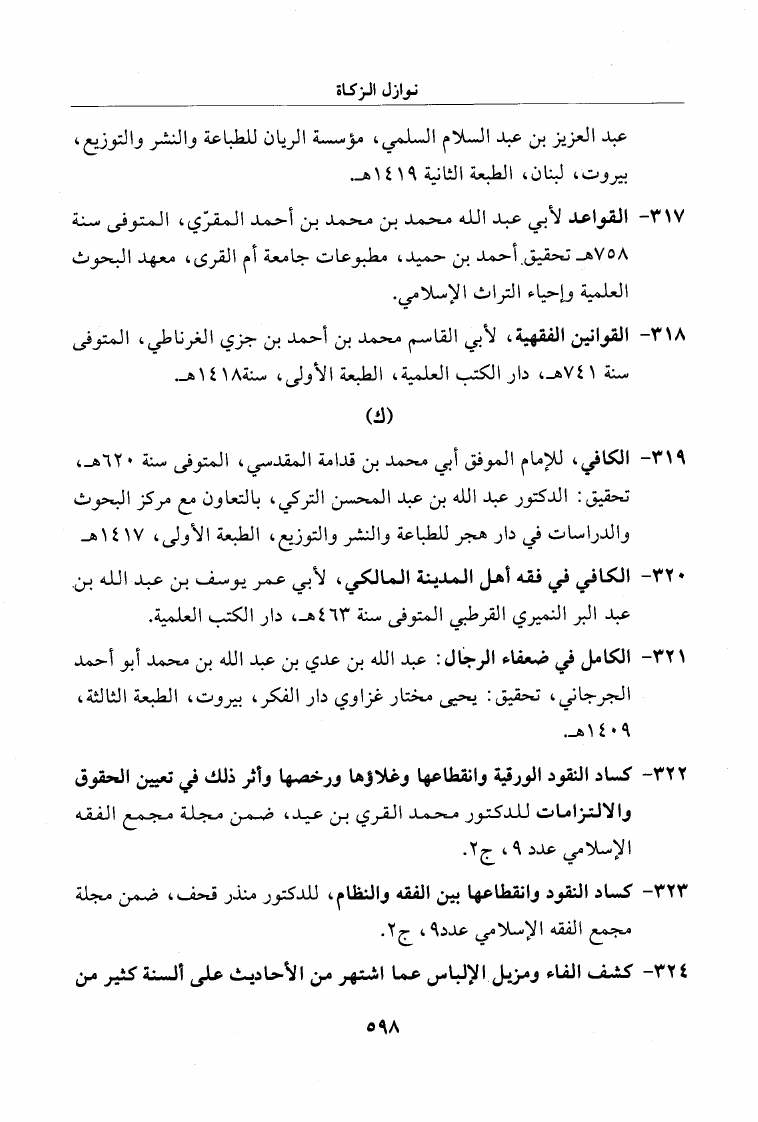 نوازل الزكاة

عبد العزيز بن عبد السلام السلمي، مؤسسة الريان للطباعة والنشر والتوزيع، بيروت، لبنان، الطبعة الثانية ١٤١٩هـ.

٣١٧- القواعد لأبي عبد الله محمد بن محمد بن أحمد المقرّي، المتوفى سنة ٧٥٨هـ تحقيق أحمد بن حميد، مطبوعات جامعة أم القرى، معهد البحوث العلمية وإحياء التراث الإسلامي.

٣١٨- القوانين الفقهية، لأبي القاسم محمد بن أحمد بن جزي الغرناطي، المتوفى سنة ٧٤١هـ، دار الكتب العلمية، الطبعة الأولى، سنة١٤١٨هـ.

(ك)

٣١٩- الكافي، للإمام الموفق أبي محمد بن قدامة المقدسي، المتوفى سنة ٦٢٠هـ، تحقيق: الدكتور عبد الله بن عبد المحسن التركي، بالتعاون مع مركز البحوث والدراسات في دار هجر للطباعة والنشر والتوزيع، الطبعة الأولى، ١٤١٧هـ.

٣٢٠- الكافي في فقه أهل المدينة المالكي، لأبي عمر يوسف بن عبد الله بن عبد البر النميري القرطبي المتوفى سنة ٤٦٣هـ، دار الكتب العلمية.

٣٢١- الكامل في ضعفاء الرجال: عبد الله بن عدي بن عبد الله بن محمد أبو أحمد الجرجاني، تحقيق: يحيى مختار غزاوي دار الفكر، بيروت، الطبعة الثالثة، ١٤٠٩هـ.

٣٢٢- كساد النقود الورقية وانقطاعها وغلاؤها ورخصها وأثر ذلك في تعيين الحقوق والالتزامات للدكتور محمد القري بن عيد، ضمن مجلة مجمع الفقه الإسلامي عدد ٩، ج٢.

٣٢٣- كساد النقود وانقطاعها بين الفقه والنظام، للدكتور منذر قحف، ضمن مجلة مجمع الفقه الإسلامي عدد٩، ج٢.

٣٢٤- كشف الفاء ومزيل الإلباس عما اشتهر من الأحاديث على ألسنة كثير من

٥٩٨